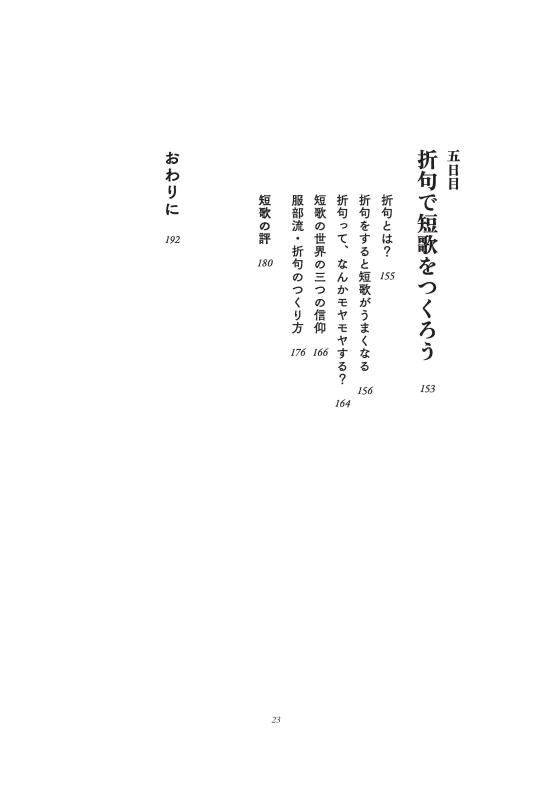 五日目
折句で短歌をつくろう 153

折句とは？ 155
折句をすると短歌がうまくなる 156
折句って、なんかモヤモヤする？ 164
短歌の世界の三つの信仰 166
服部流・折句のつくり方 176
短歌の評 180

おわりに 192

23